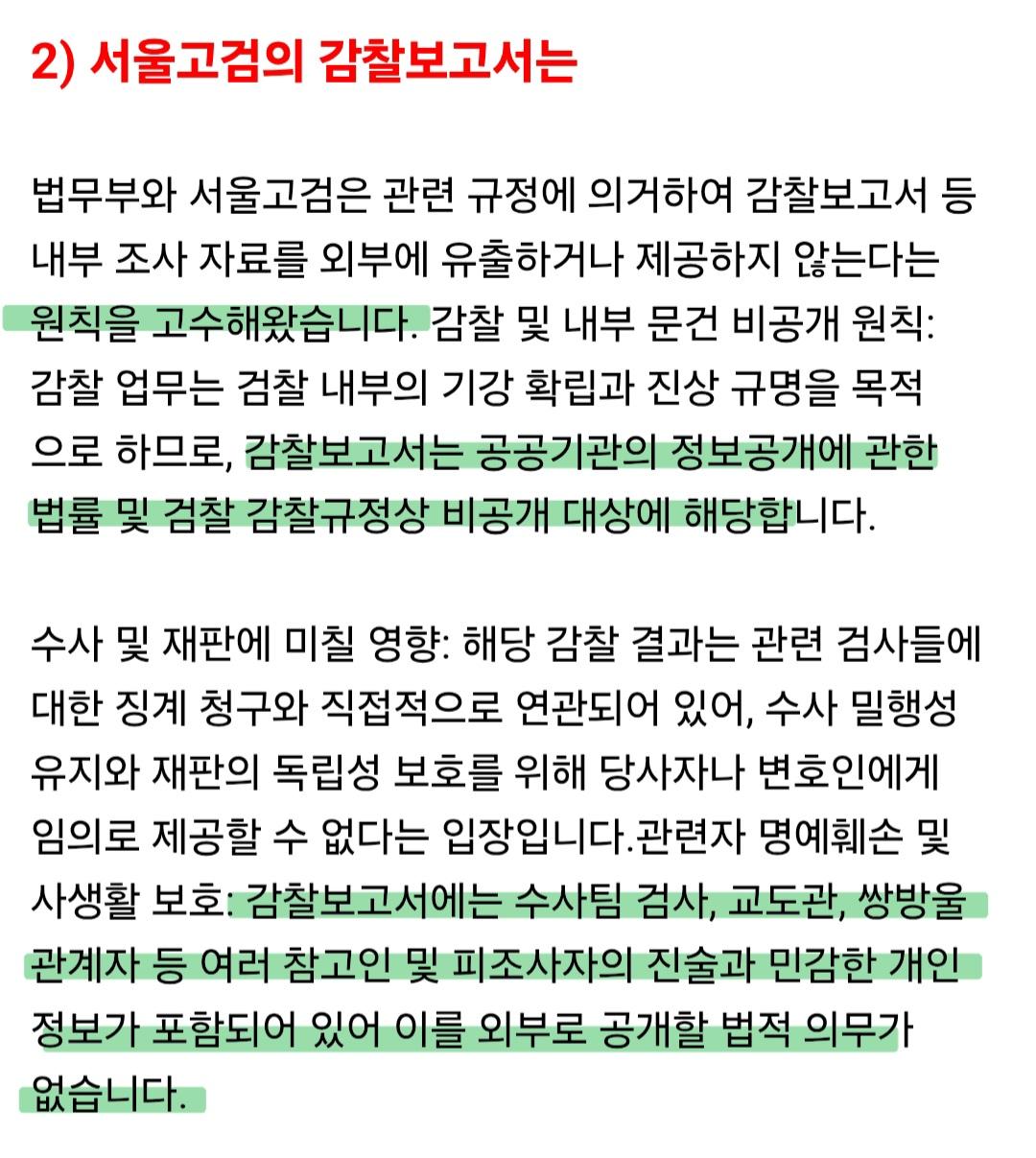 2) 서울고검의 감찰보고서는

법무부와 서울고검은 관련 규정에 의거하여 감찰보고서 등 내부 조사 자료를 외부에 유출하거나 제공하지 않는다는 원칙을 고수해왔습니다. 감찰 및 내부 문건 비공개 원칙: 감찰 업무는 검찰 내부의 기강 확립과 진상 규명을 목적으로 하므로, 감찰보고서는 공공기관의 정보공개에 관한 법률 및 검찰 감찰규정상 비공개 대상에 해당합니다.

수사 및 재판에 미칠 영향: 해당 감찰 결과는 관련 검사들에 대한 징계 청구와 직접적으로 연관되어 있어, 수사 밀행성 유지와 재판의 독립성 보호를 위해 당사자나 변호인에게 임의로 제공할 수 없다는 입장입니다.관련자 명예훼손 및 사생활 보호: 감찰보고서에는 수사팀 검사, 교도관, 쌍방울 관계자 등 여러 참고인 및 피조사자의 진술과 민감한 개인 정보가 포함되어 있어 이를 외부로 공개할 법적 의무가 없습니다.